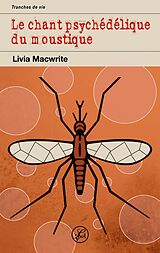 Tranches de vie

Le chant psychédélique du moustique

Livia Macwrite